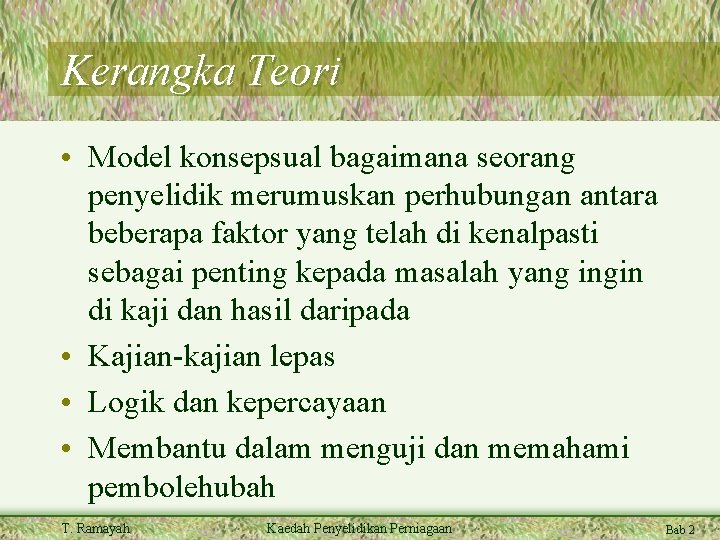 Kerangka Teori

• Model konsepsual bagaimana seorang penyelidik merumuskan perhubungan antara beberapa faktor yang telah di kenalpasti sebagai penting kepada masalah yang ingin di kaji dan hasil daripada
• Kajian-kajian lepas
• Logik dan kepercayaan
• Membantu dalam menguji dan memahami pembolehubah

T. Ramayah
Kaedah Penyelidikan Perniagaan
Bab 2